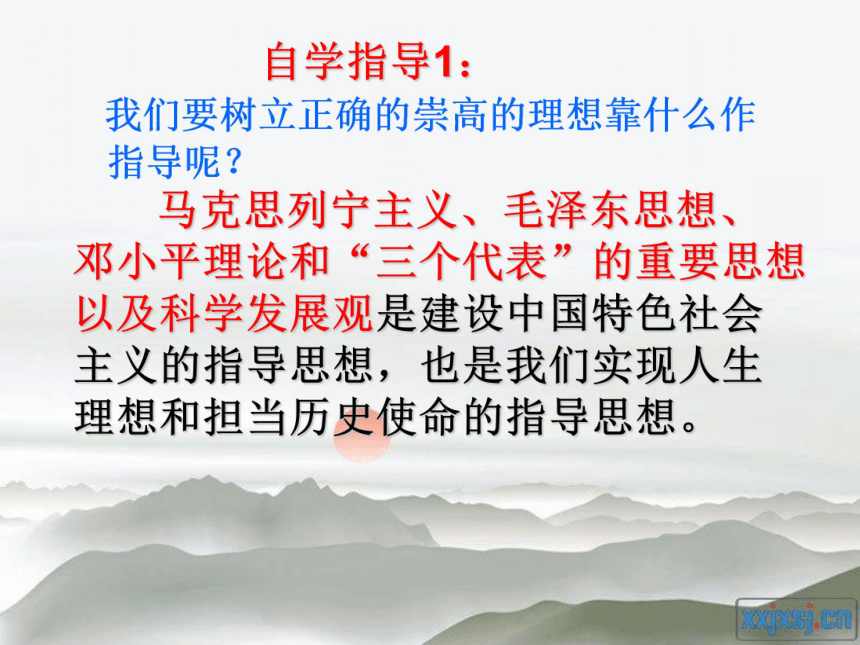 自学指导1：

我们要树立正确的崇高的理想靠什么作指导呢？

马克思列宁主义、毛泽东思想、邓小平理论和“三个代表”的重要思想以及科学发展观是建设中国特色社会主义的指导思想，也是我们实现人生理想和担当历史使命的指导思想。

xxjxsj.cn